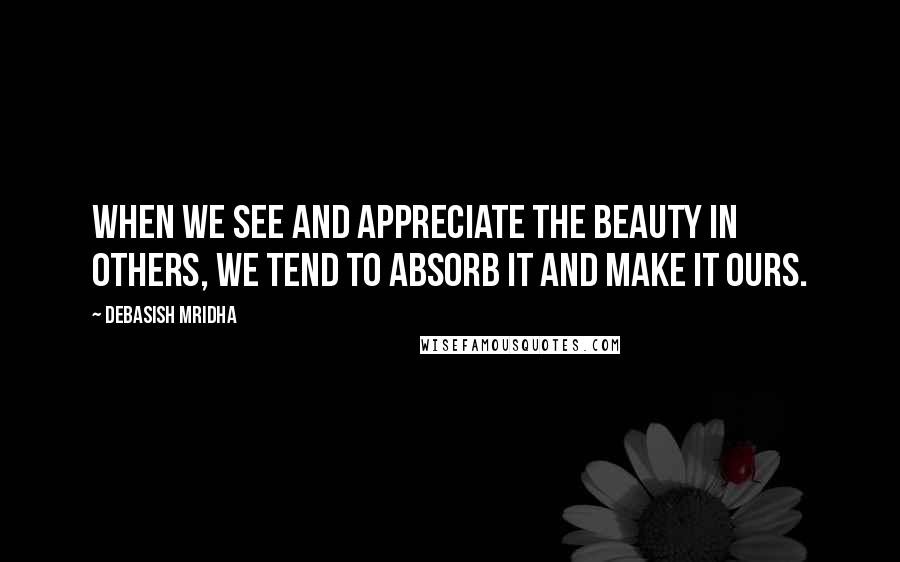 WHEN WE SEE AND APPRECIATE THE BEAUTY IN OTHERS, WE TEND TO ABSORB IT AND MAKE IT OURS.

~ DEBASISH MRIDHA

WISEFAMOUSQUOTES.COM